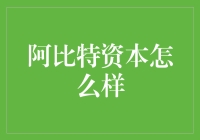 阿比特资本怎么样